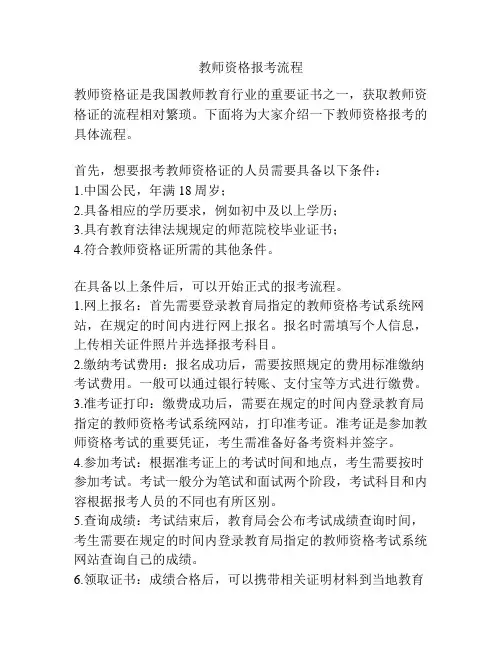 教师资格报考流程

教师资格证是我国教师教育行业的重要证书之一，获取教师资格证的流程相对繁琐。下面将为大家介绍一下教师资格报考的具体流程。

首先，想要报考教师资格证的人员需要具备以下条件：
1.中国公民，年满 18 周岁；
2.具备相应的学历要求，例如初中及以上学历；
3.具有教育法律法规规定的师范院校毕业证书；
4.符合教师资格证所需的其他条件。

在具备以上条件后，可以开始正式的报考流程。
1.网上报名：首先需要登录教育局指定的教师资格考试系统网站，在规定的时间内进行网上报名。报名时需填写个人信息，上传相关证件照片并选择报考科目。
2.缴纳考试费用：报名成功后，需要按照规定的费用标准缴纳考试费用。一般可以通过银行转账、支付宝等方式进行缴费。
3.准考证打印：缴费成功后，需要在规定的时间内登录教育局指定的教师资格考试系统网站，打印准考证。准考证是参加教师资格考试的重要凭证，考生需准备好备考资料并签字。
4.参加考试：根据准考证上的考试时间和地点，考生需要按时参加考试。考试一般分为笔试和面试两个阶段，考试科目和内容根据报考人员的不同也有所区别。
5.查询成绩：考试结束后，教育局会公布考试成绩查询时间，考生需要在规定的时间内登录教育局指定的教师资格考试系统网站查询自己的成绩。
6.领取证书：成绩合格后，可以携带相关证明材料到当地教育